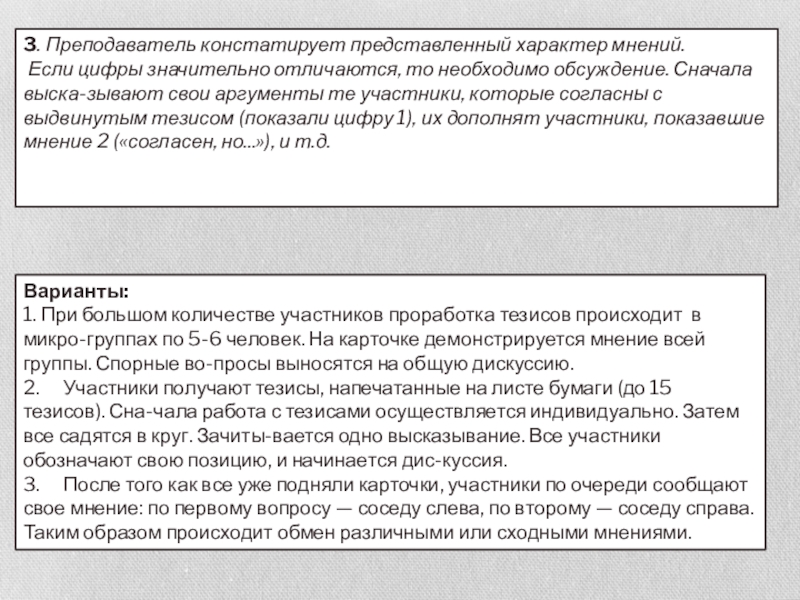 3. Преподаватель констатирует представленный характер мнений.
Если цифры значительно отличаются, то необходимо обсуждение. Сначала выска-зывают свои аргументы те участники, которые согласны с выдвинутым тезисом (показали цифру 1), их дополнят участники, показавшие мнение 2 («согласен, но...»), и т.д.

Варианты:
1. При большом количестве участников проработка тезисов происходит в микро-группах по 5-6 человек. На карточке демонстрируется мнение всей группы. Спорные во-просы выносятся на общую дискуссию.
2. Участники получают тезисы, напечатанные на листе бумаги (до 15 тезисов). Сна-чала работа с тезисами осуществляется индивидуально. Затем все садятся в круг. Зачиты-вается одно высказывание. Все участники обозначают свою позицию, и начинается дис-куссия.
3. После того как все уже подняли карточки, участники по очереди сообщают свое мнение: по первому вопросу — соседу слева, по второму — соседу справа. Таким образом происходит обмен различными или сходными мнениями.